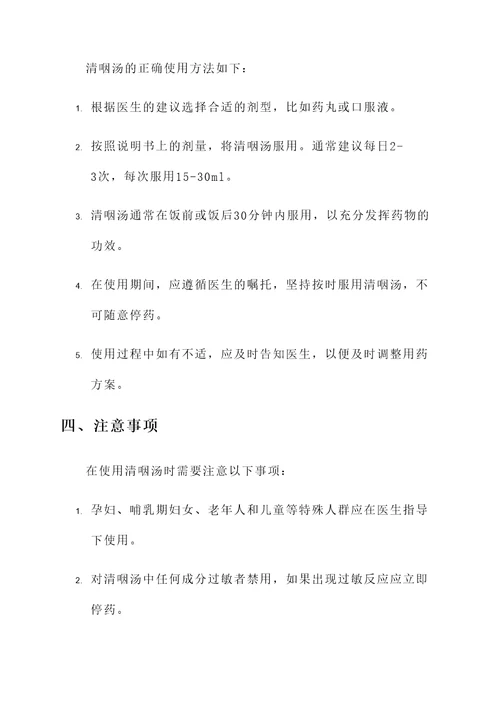 清咽汤的正确使用方法如下：

1. 根据医生的建议选择合适的剂型，比如药丸或口服液。

2. 按照说明书上的剂量，将清咽汤服用。通常建议每日2-3次，每次服用15-30ml。

3. 清咽汤通常在饭前或饭后30分钟内服用，以充分发挥药物的功效。

4. 在使用期间，应遵循医生的嘱托，坚持按时服用清咽汤，不可随意停药。

5. 使用过程中如有不适，应及时告知医生，以便及时调整用药方案。

四、注意事项

在使用清咽汤时需要注意以下事项：

1. 孕妇、哺乳期妇女、老年人和儿童等特殊人群应在医生指导下使用。

2. 对清咽汤中任何成分过敏者禁用，如果出现过敏反应应立即停药。